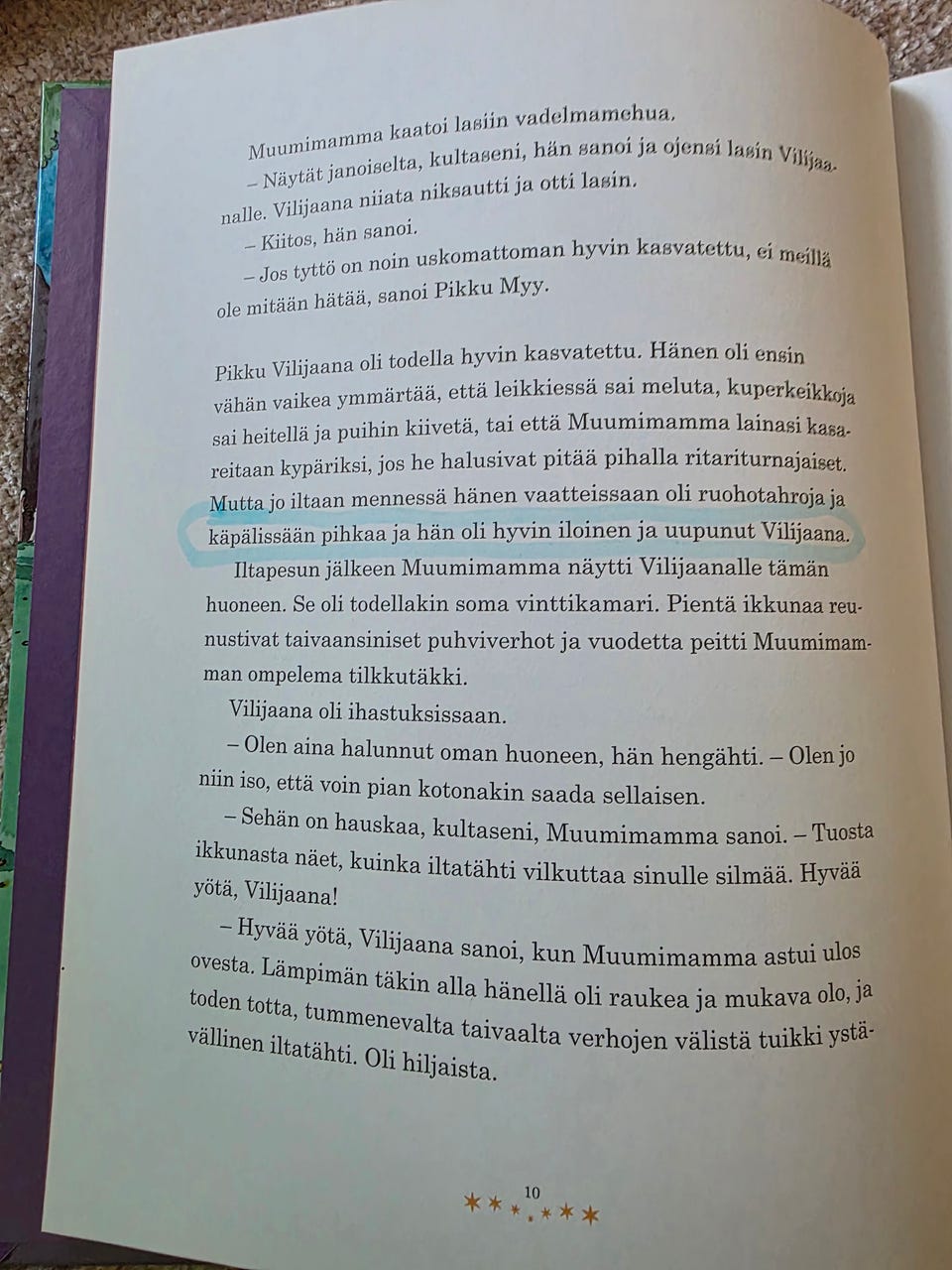 Muumimamma kaatoi lasiin vadelmamehua.

– Näytät janoiselta, kultaseni, hän sanoi ja ojensi lasin Vilijaanalle. Vilijaana niiata niksautti ja otti lasin.

– Kiitos, hän sanoi.

– Jos tyttö on noin uskomattoman hyvin kasvatettu, ei meillä ole mitään hätää, sanoi Pikku Myy.

Pikku Vilijaana oli todella hyvin kasvatettu. Hänen oli ensin vähän vaikea ymmärtää, että leikkiessä sai meluta, kuperkeikkoja sai heitellä ja puihin kiivetä, tai että Muumimamma lainasi kasareitaan kypäriksi, jos he halusivat pitää pihalla ritariturnajaiset. Mutta jo iltaan mennessä hänen vaatteissaan oli ruohotahroja ja käpälissään pihkaa ja hän oli hyvin iloinen ja uupunut Vilijaana.

Iltapesun jälkeen Muumimamma näytti Vilijaanalle tämän huoneen. Se oli todellakin soma vinttikamari. Pientä ikkunaa reunustivat taivaansiniset puhviverhot ja vuodetta peitti Muumimamman ompelema tilkkutäkki.

Vilijaana oli ihastuksissaan.

– Olen aina halunnut oman huoneen, hän hengähti. – Olen jo niin iso, että voin pian kotonakin saada sellaisen.

– Sehän on hauskaa, kultaseni, Muumimamma sanoi. – Tuosta ikkunasta näet, kuinka iltatähti vilkuttaa sinulle silmää. Hyvää yötä, Vilijaana!

– Hyvää yötä, Vilijaana sanoi, kun Muumimamma astui ulos ovesta. Lämpimän täkin alla hänellä oli raukea ja mukava olo, ja toden totta, tummenevalta taivaalta verhojen välistä tuikki ystävällinen iltatähti. Oli hiljaista.

10